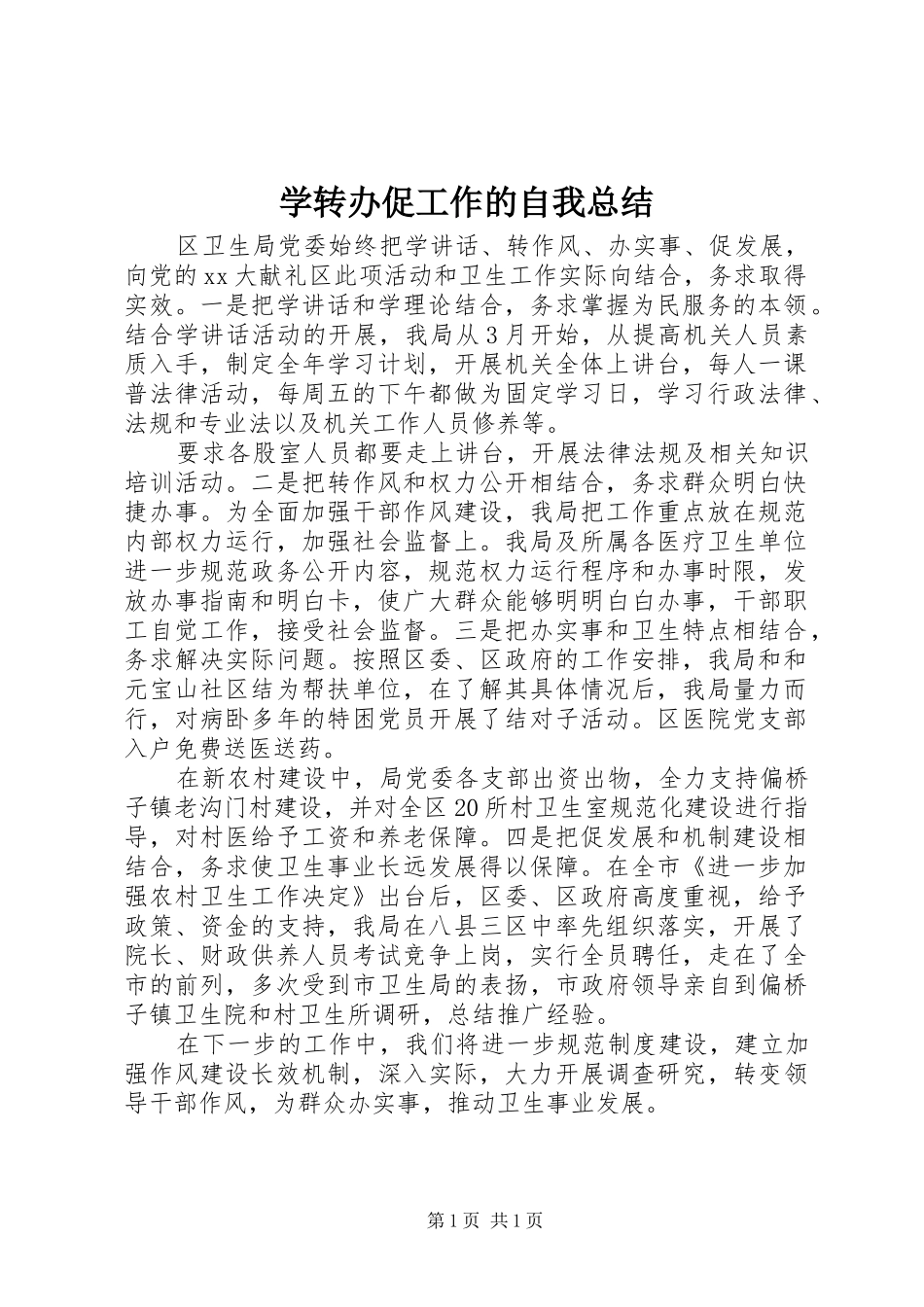 学转办促工作的自我总结

区卫生局党委始终把学讲话、转作风、办实事、促发展，向党的xx大献礼区此项活动和卫生工作实际向结合，务求取得实效。一是把学讲话和学理论结合，务求掌握为民服务的本领。结合学讲话活动的开展，我局从3月开始，从提高机关人员素质入手，制定全年学习计划，开展机关全体上讲台，每人一课普法律活动，每周五的下午都做为固定学习日，学习行政法律、法规和专业法以及机关工作人员修养等。

要求各股室人员都要走上讲台，开展法律法规及相关知识培训活动。二是把转作风和权力公开相结合，务求群众明白快捷办事。为全面加强干部作风建设，我局把工作重点放在规范内部权力运行，加强社会监督上。我局及所属各医疗卫生单位进一步规范政务公开内容，规范权力运行程序和办事时限，发放办事指南和明白卡，使广大群众能够明明白白办事，干部职工自觉工作，接受社会监督。三是把办实事和卫生特点相结合，务求解决实际问题。按照区委、区政府的工作安排，我局和和元宝山社区结为帮扶单位，在了解其具体情况后，我局量力而行，对病卧多年的特困党员开展了结对子活动。区医院党支部入户免费送医送药。

在新农村建设中，局党委各支部出资出物，全力支持偏桥子镇老沟门村建设，并对全区20所村卫生室规范化建设进行指导，对村医给予工资和养老保障。四是把促发展和机制建设相结合，务求使卫生事业长远发展得以保障。在全市《进一步加强农村卫生工作决定》出台后，区委、区政府高度重视，给予政策、资金的支持，我局在八县三区中率先组织落实，开展了院长、财政供养人员考试竞争上岗，实行全员聘任，走在了全市的前列，多次受到市卫生局的表扬，市政府领导亲自到偏桥子镇卫生院和村卫生所调研，总结推广经验。

在下一步的工作中，我们将进一步规范制度建设，建立加强作风建设长效机制，深入实际，大力开展调查研究，转变领导干部作风，为群众办实事，推动卫生事业发展。

第1页 共1页